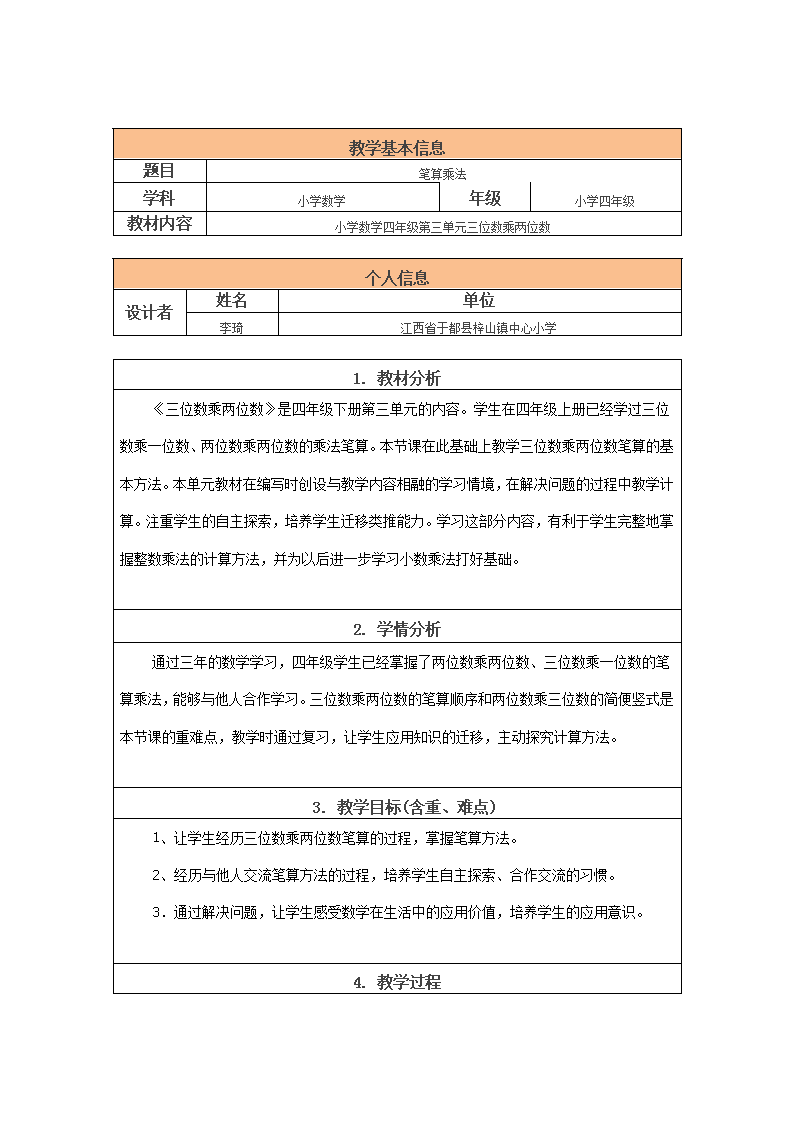 | 教学基本信息 | | | |
|---|---|---|---|
| 题目 | 笔算乘法 | | |
| 学科 | 小学数学 | 年级 | 小学四年级 |
| 教材内容 | 小学数学四年级第三单元三位数乘两位数 | | |

| 个人信息 | | |
|---|---|---|
| 设计者 | 姓名 | 单位 |
| | 李琦 | 江西省于都县梓山镇中心小学 |

1. 教材分析

《三位数乘两位数》是四年级下册第三单元的内容。学生在四年级上册已经学过三位数乘一位数、两位数乘两位数的乘法笔算。本节课在此基础上教学三位数乘两位数笔算的基本方法。本单元教材在编写时创设与教学内容相融的学习情境，在解决问题的过程中教学计算。注重学生的自主探索，培养学生迁移类推能力。学习这部分内容，有利于学生完整地掌握整数乘法的计算方法，并为以后进一步学习小数乘法打好基础。

2. 学情分析

通过三年的数学学习，四年级学生已经掌握了两位数乘两位数、三位数乘一位数的笔算乘法，能够与他人合作学习。三位数乘两位数的笔算顺序和两位数乘三位数的简便竖式是本节课的重难点，教学时通过复习，让学生应用知识的迁移，主动探究计算方法。

3. 教学目标(含重、难点)

1、让学生经历三位数乘两位数笔算的过程，掌握笔算方法。

2、经历与他人交流笔算方法的过程，培养学生自主探索、合作交流的习惯。

3．通过解决问题，让学生感受数学在生活中的应用价值，培养学生的应用意识。

4. 教学过程